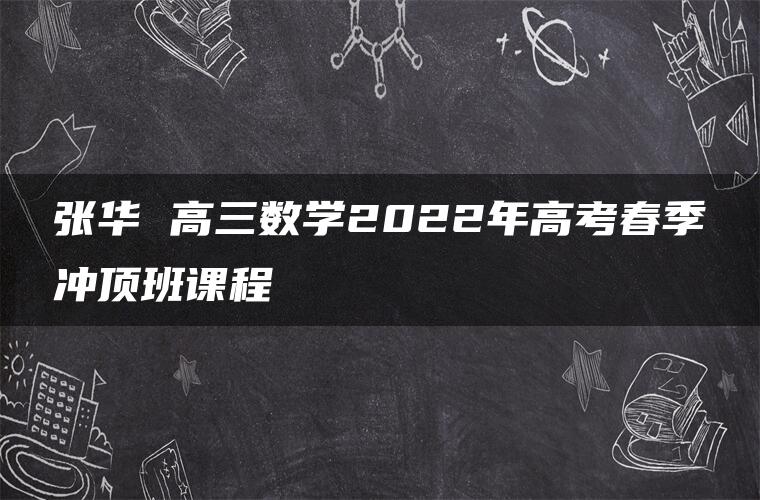 张华 高三数学2022年高考春季冲顶班课程